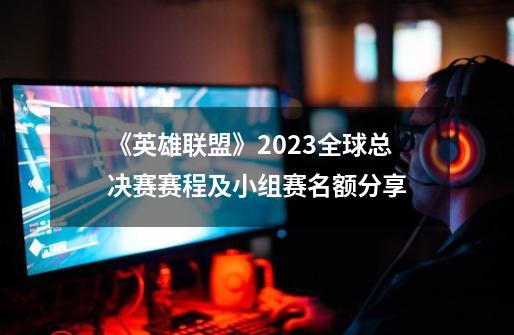 《英雄联盟》2023全球总决赛赛程及小组赛名额分享